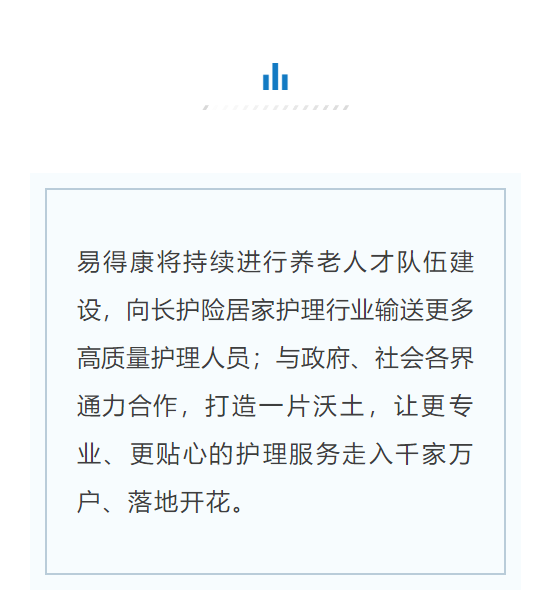 易得康将持续进行养老人才队伍建设，向长护险居家护理行业输送更多高质量护理人员；与政府、社会各界通力合作，打造一片沃土，让更专业、更贴心的护理服务走入千家万户、落地开花。